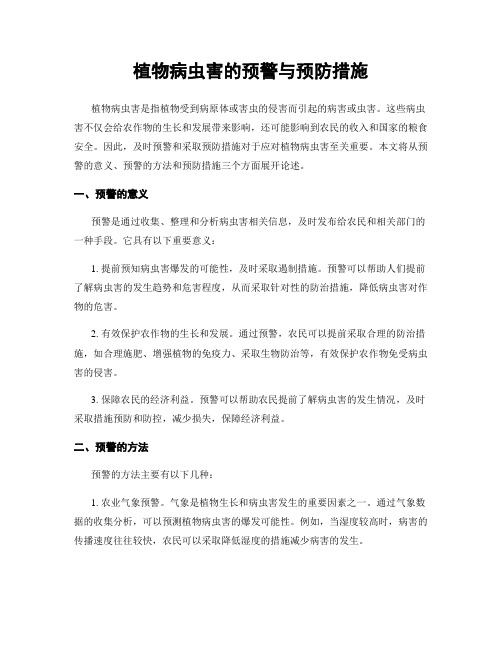 植物病虫害的预警与预防措施

植物病虫害是指植物受到病原体或害虫的侵害而引起的病害或虫害。这些病虫害不仅会给农作物的生长和发展带来影响，还可能影响到农民的收入和国家的粮食安全。因此，及时预警和采取预防措施对于应对植物病虫害至关重要。本文将从预警的意义、预警的方法和预防措施三个方面展开论述。

一、预警的意义

预警是通过收集、整理和分析病虫害相关信息，及时发布给农民和相关部门的一种手段。它具有以下重要意义：

1. 提前预知病虫害爆发的可能性，及时采取遏制措施。预警可以帮助人们提前了解病虫害的发生趋势和危害程度，从而采取针对性的防治措施，降低病虫害对作物的危害。

2. 有效保护农作物的生长和发展。通过预警，农民可以提前采取合理的防治措施，如合理施肥、增强植物的免疫力、采取生物防治等，有效保护农作物免受病虫害的侵害。

3. 保障农民的经济利益。预警可以帮助农民提前了解病虫害的发生情况，及时采取措施预防和防控，减少损失，保障经济利益。

二、预警的方法

预警的方法主要有以下几种：

1. 农业气象预警。气象是植物生长和病虫害发生的重要因素之一。通过气象数据的收集分析，可以预测植物病虫害的爆发可能性。例如，当湿度较高时，病害的传播速度往往较快，农民可以采取降低湿度的措施减少病害的发生。